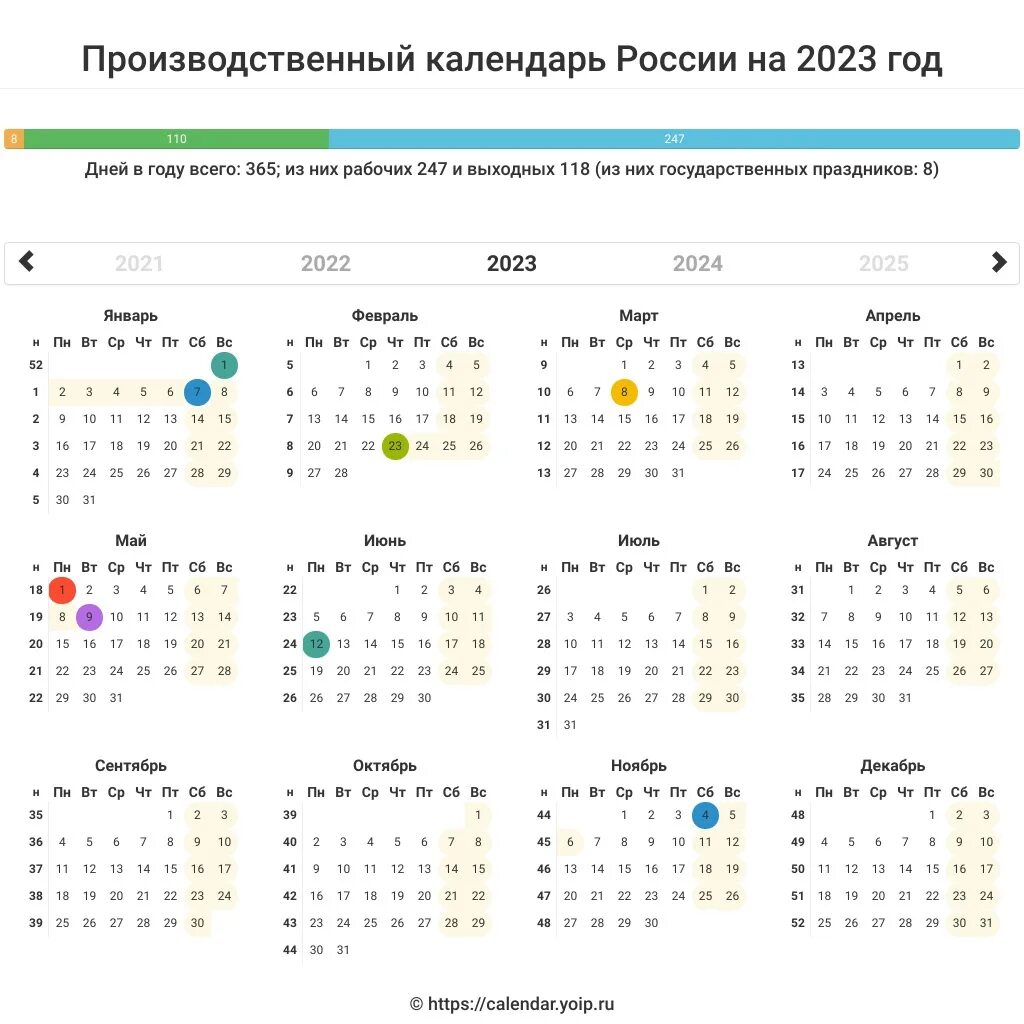 Производственный календарь России на 2023 год

8 110 247

Дней в году всего: 365; из них рабочих 247 и выходных 118 (из них государственных праздников: 8)

2021 2022 2023 2024 2025

Январь

| н | Пн | Вт | Ср | Чт | Пт | Сб | Вс |
|---|---|---|---|---|---|---|---|
| 52 | | | | | | | 1 |
| 1 | 2 | 3 | 4 | 5 | 6 | 7 | 8 |
| 2 | 9 | 10 | 11 | 12 | 13 | 14 | 15 |
| 3 | 16 | 17 | 18 | 19 | 20 | 21 | 22 |
| 4 | 23 | 24 | 25 | 26 | 27 | 28 | 29 |
| 5 | 30 | 31 | | | | | |

Февраль

| н | Пн | Вт | Ср | Чт | Пт | Сб | Вс |
|---|---|---|---|---|---|---|---|
| 5 | | | 1 | 2 | 3 | 4 | 5 |
| 6 | 6 | 7 | 8 | 9 | 10 | 11 | 12 |
| 7 | 13 | 14 | 15 | 16 | 17 | 18 | 19 |
| 8 | 20 | 21 | 22 | 23 | 24 | 25 | 26 |
| 9 | 27 | 28 | | | | | |

Март

| н | Пн | Вт | Ср | Чт | Пт | Сб | Вс |
|---|---|---|---|---|---|---|---|
| 9 | | | 1 | 2 | 3 | 4 | 5 |
| 10 | 6 | 7 | 8 | 9 | 10 | 11 | 12 |
| 11 | 13 | 14 | 15 | 16 | 17 | 18 | 19 |
| 12 | 20 | 21 | 22 | 23 | 24 | 25 | 26 |
| 13 | 27 | 28 | 29 | 30 | 31 | | |

Апрель

| н | Пн | Вт | Ср | Чт | Пт | Сб | Вс |
|---|---|---|---|---|---|---|---|
| 13 | | | | | | 1 | 2 |
| 14 | 3 | 4 | 5 | 6 | 7 | 8 | 9 |
| 15 | 10 | 11 | 12 | 13 | 14 | 15 | 16 |
| 16 | 17 | 18 | 19 | 20 | 21 | 22 | 23 |
| 17 | 24 | 25 | 26 | 27 | 28 | 29 | 30 |

Май

| н | Пн | Вт | Ср | Чт | Пт | Сб | Вс |
|---|---|---|---|---|---|---|---|
| 18 | 1 | 2 | 3 | 4 | 5 | 6 | 7 |
| 19 | 8 | 9 | 10 | 11 | 12 | 13 | 14 |
| 20 | 15 | 16 | 17 | 18 | 19 | 20 | 21 |
| 21 | 22 | 23 | 24 | 25 | 26 | 27 | 28 |
| 22 | 29 | 30 | 31 | | | | |

Июнь

| н | Пн | Вт | Ср | Чт | Пт | Сб | Вс |
|---|---|---|---|---|---|---|---|
| 22 | | | | 1 | 2 | 3 | 4 |
| 23 | 5 | 6 | 7 | 8 | 9 | 10 | 11 |
| 24 | 12 | 13 | 14 | 15 | 16 | 17 | 18 |
| 25 | 19 | 20 | 21 | 22 | 23 | 24 | 25 |
| 26 | 26 | 27 | 28 | 29 | 30 | | |

Июль

| н | Пн | Вт | Ср | Чт | Пт | Сб | Вс |
|---|---|---|---|---|---|---|---|
| 26 | | | | | | 1 | 2 |
| 27 | 3 | 4 | 5 | 6 | 7 | 8 | 9 |
| 28 | 10 | 11 | 12 | 13 | 14 | 15 | 16 |
| 29 | 17 | 18 | 19 | 20 | 21 | 22 | 23 |
| 30 | 24 | 25 | 26 | 27 | 28 | 29 | 30 |
| 31 | 31 | | | | | | |

Август

| н | Пн | Вт | Ср | Чт | Пт | Сб | Вс |
|---|---|---|---|---|---|---|---|
| 31 | | 1 | 2 | 3 | 4 | 5 | 6 |
| 32 | 7 | 8 | 9 | 10 | 11 | 12 | 13 |
| 33 | 14 | 15 | 16 | 17 | 18 | 19 | 20 |
| 34 | 21 | 22 | 23 | 24 | 25 | 26 | 27 |
| 35 | 28 | 29 | 30 | 31 | | | |

Сентябрь

| н | Пн | Вт | Ср | Чт | Пт | Сб | Вс |
|---|---|---|---|---|---|---|---|
| 35 | | | | | 1 | 2 | 3 |
| 36 | 4 | 5 | 6 | 7 | 8 | 9 | 10 |
| 37 | 11 | 12 | 13 | 14 | 15 | 16 | 17 |
| 38 | 18 | 19 | 20 | 21 | 22 | 23 | 24 |
| 39 | 25 | 26 | 27 | 28 | 29 | 30 | |

Октябрь

| н | Пн | Вт | Ср | Чт | Пт | Сб | Вс |
|---|---|---|---|---|---|---|---|
| 39 | | | | | | | 1 |
| 40 | 2 | 3 | 4 | 5 | 6 | 7 | 8 |
| 41 | 9 | 10 | 11 | 12 | 13 | 14 | 15 |
| 42 | 16 | 17 | 18 | 19 | 20 | 21 | 22 |
| 43 | 23 | 24 | 25 | 26 | 27 | 28 | 29 |
| 44 | 30 | 31 | | | | | |

Ноябрь

| н | Пн | Вт | Ср | Чт | Пт | Сб | Вс |
|---|---|---|---|---|---|---|---|
| 44 | | | 1 | 2 | 3 | 4 | 5 |
| 45 | 6 | 7 | 8 | 9 | 10 | 11 | 12 |
| 46 | 13 | 14 | 15 | 16 | 17 | 18 | 19 |
| 47 | 20 | 21 | 22 | 23 | 24 | 25 | 26 |
| 48 | 27 | 28 | 29 | 30 | | | |

Декабрь

| н | Пн | Вт | Ср | Чт | Пт | Сб | Вс |
|---|---|---|---|---|---|---|---|
| 48 | | | | | 1 | 2 | 3 |
| 49 | 4 | 5 | 6 | 7 | 8 | 9 | 10 |
| 50 | 11 | 12 | 13 | 14 | 15 | 16 | 17 |
| 51 | 18 | 19 | 20 | 21 | 22 | 23 | 24 |
| 52 | 25 | 26 | 27 | 28 | 29 | 30 | 31 |

© https://calendar.yoip.ru